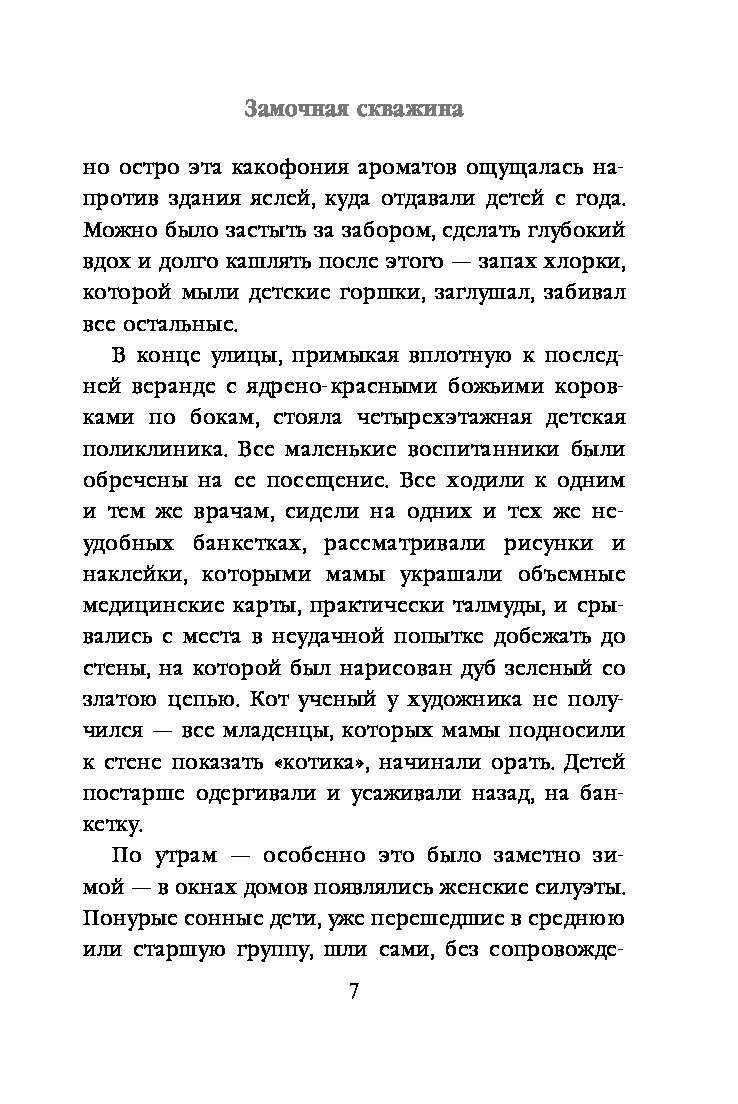 Замочная скважина

но остро эта какофония ароматов ощущалась напротив здания яслей, куда отдавали детей с года. Можно было застыть за забором, сделать глубокий вдох и долго кашлять после этого — запах хлорки, которой мыли детские горшки, заглушал, забивал все остальные.

В конце улицы, примыкая вплотную к последней веранде с ядрено-красными божьими коровками по бокам, стояла четырехэтажная детская поликлиника. Все маленькие воспитанники были обречены на ее посещение. Все ходили к одним и тем же врачам, сидели на одних и тех же неудобных банкетках, рассматривали рисунки и наклейки, которыми мамы украшали объемные медицинские карты, практически талмуды, и срывались с места в неудачной попытке добежать до стены, на которой был нарисован дуб зеленый со златою цепью. Кот ученый у художника не получился — все младенцы, которых мамы подносили к стене показать «котика», начинали орать. Детей постарше одергивали и усаживали назад, на банкетку.

По утрам — особенно это было заметно зимой — в окнах домов появлялись женские силуэты. Понурые сонные дети, уже перешедшие в среднюю или старшую группу, шли сами, без сопровожде-

7